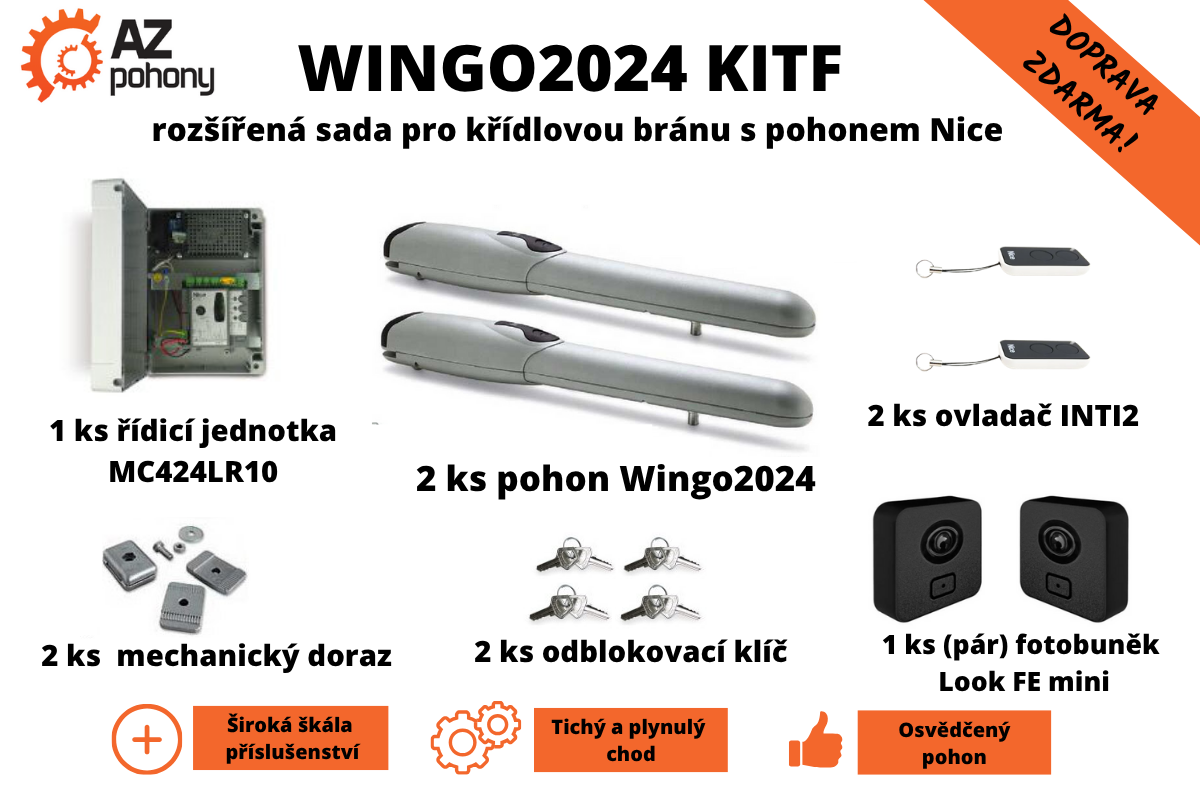 AZ pohony

WINGO2024 KITF

rozšířená sada pro křídlovou bránu s pohonem Nice

DOPRAVA ZDARMA!

1 ks řídicí jednotka MC424LR10

2 ks pohon Wingo2024

2 ks ovladač INTI2

2 ks mechanický doraz

2 ks odblokovací klíč

1 ks (pár) fotobuněk Look FE mini

Široká škála příslušenství

Tichý a plynulý chod

Osvědčený pohon